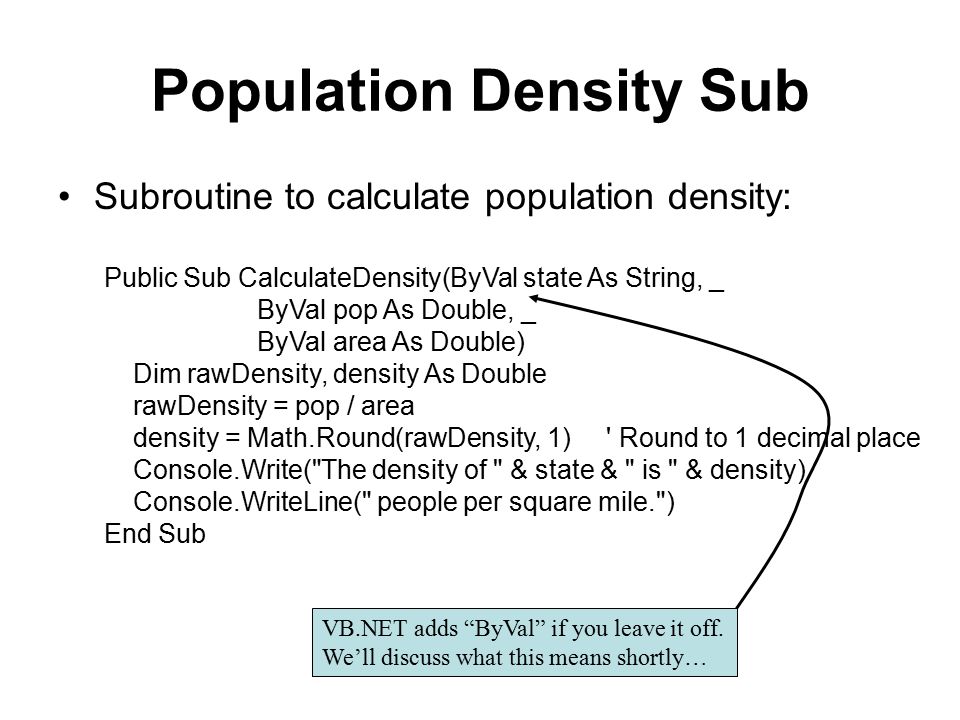 Population Density Sub

• Subroutine to calculate population density:

Public Sub CalculateDensity(ByVal state As String, _
ByVal pop As Double, _
ByVal area As Double)
Dim rawDensity, density As Double
rawDensity = pop / area
density = Math.Round(rawDensity, 1) ' Round to 1 decimal place
Console.Write("The density of " & state & " is " & density)
Console.WriteLine(" people per square mile.")
End Sub

VB.NET adds “ByVal” if you leave it off.
We’ll discuss what this means shortly…